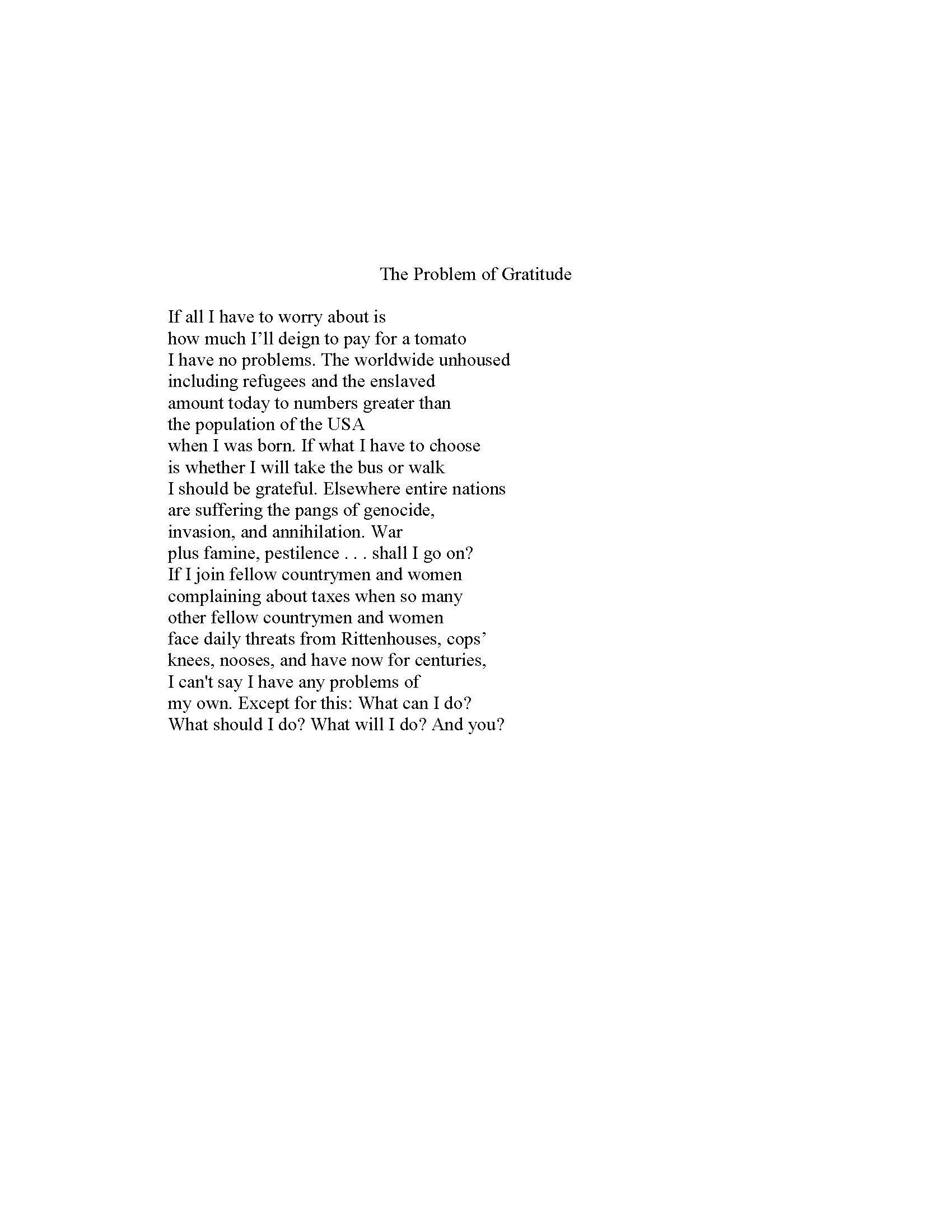 The Problem of Gratitude

If all I have to worry about is
how much I’ll deign to pay for a tomato
I have no problems. The worldwide unhoused
including refugees and the enslaved
amount today to numbers greater than
the population of the USA
when I was born. If what I have to choose
is whether I will take the bus or walk
I should be grateful. Elsewhere entire nations
are suffering the pangs of genocide,
invasion, and annihilation. War
plus famine, pestilence . . . shall I go on?
If I join fellow countrymen and women
complaining about taxes when so many
other fellow countrymen and women
face daily threats from Rittenhouses, cops’
knees, nooses, and have now for centuries,
I can't say I have any problems of
my own. Except for this: What can I do?
What should I do? What will I do? And you?